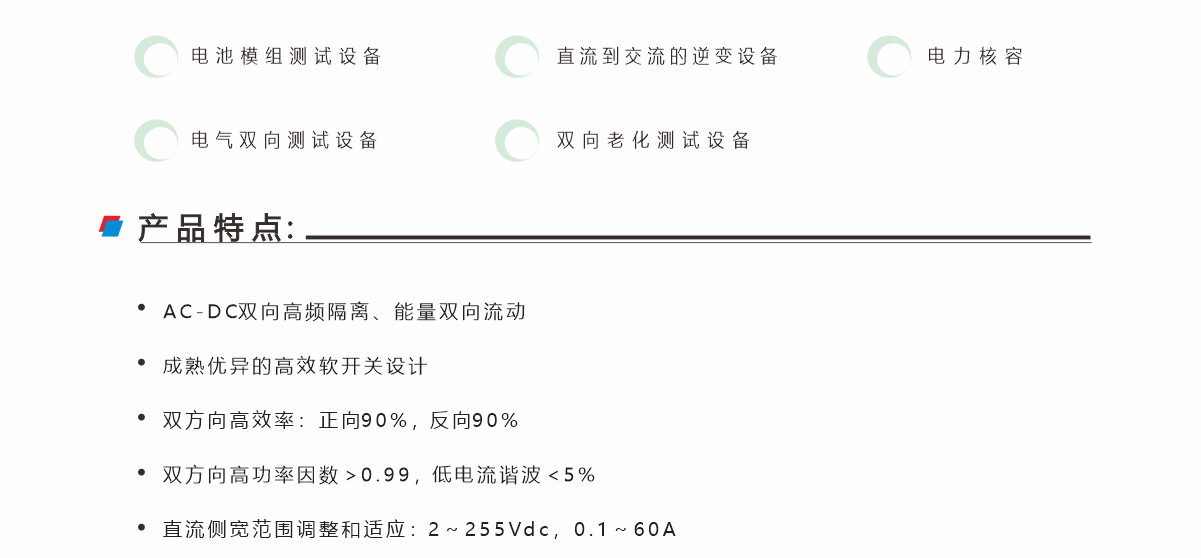 电池模组测试设备

直流到交流的逆变设备

电力核容

电气双向测试设备

双向老化测试设备

产品特点:

• AC-DC双向高频隔离、能量双向流动

• 成熟优异的高效软开关设计

• 双方向高效率：正向90%，反向90%

• 双方向高功率因数＞0.99，低电流谐波＜5%

• 直流侧宽范围调整和适应：2～255Vdc，0.1～60A